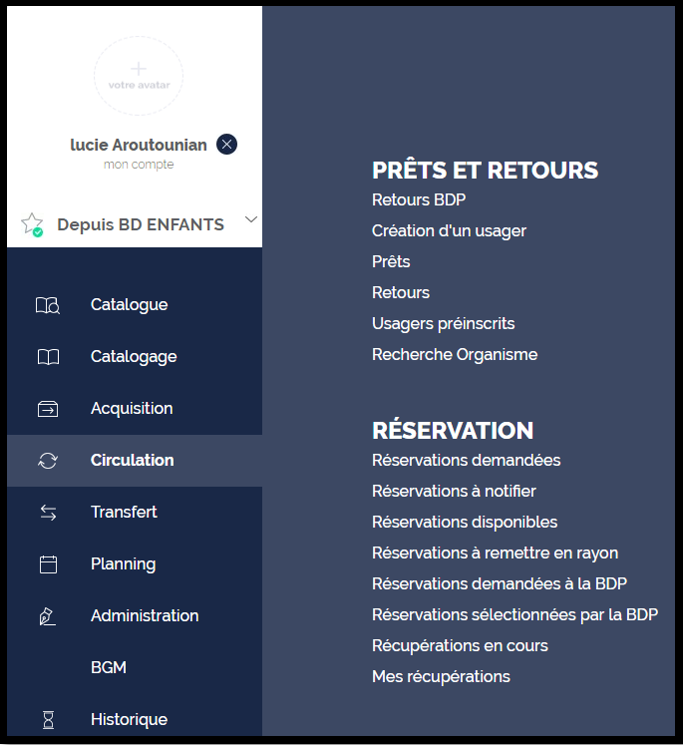 votre avatar

lucie Aroutounian
mon compte

Depuis BD ENFANTS

Catalogue
Catalogage
Acquisition
Circulation
Transfert
Planning
Administration
BGM
Historique

PRÊTS ET RETOURS
Retours BDP
Création d'un usager
Prêts
Retours
Usagers préinscrits
Recherche Organisme

RÉSERVATION
Réservations demandées
Réservations à notifier
Réservations disponibles
Réservations à remettre en rayon
Réservations demandées à la BDP
Réservations sélectionnées par la BDP
Récupérations en cours
Mes récupérations